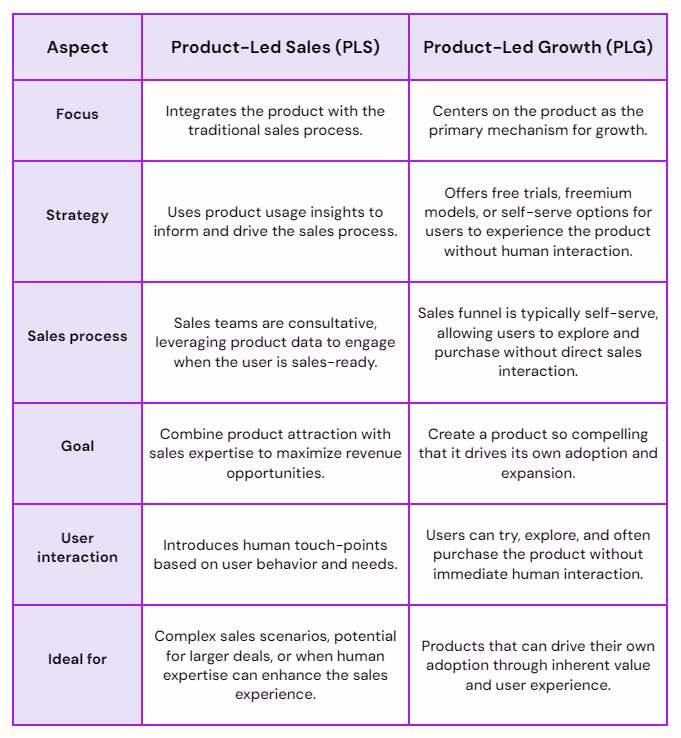 | Aspect | Product-Led Sales (PLS) | Product-Led Growth (PLG) |
|---|---|---|
| Focus | Integrates the product with the traditional sales process. | Centers on the product as the primary mechanism for growth. |
| Strategy | Uses product usage insights to inform and drive the sales process. | Offers free trials, freemium models, or self-serve options for users to experience the product without human interaction. |
| Sales process | Sales teams are consultative, leveraging product data to engage when the user is sales-ready. | Sales funnel is typically self-serve, allowing users to explore and purchase without direct sales interaction. |
| Goal | Combine product attraction with sales expertise to maximize revenue opportunities. | Create a product so compelling that it drives its own adoption and expansion. |
| User interaction | Introduces human touch-points based on user behavior and needs. | Users can try, explore, and often purchase the product without immediate human interaction. |
| Ideal for | Complex sales scenarios, potential for larger deals, or when human expertise can enhance the sales experience. | Products that can drive their own adoption through inherent value and user experience. |